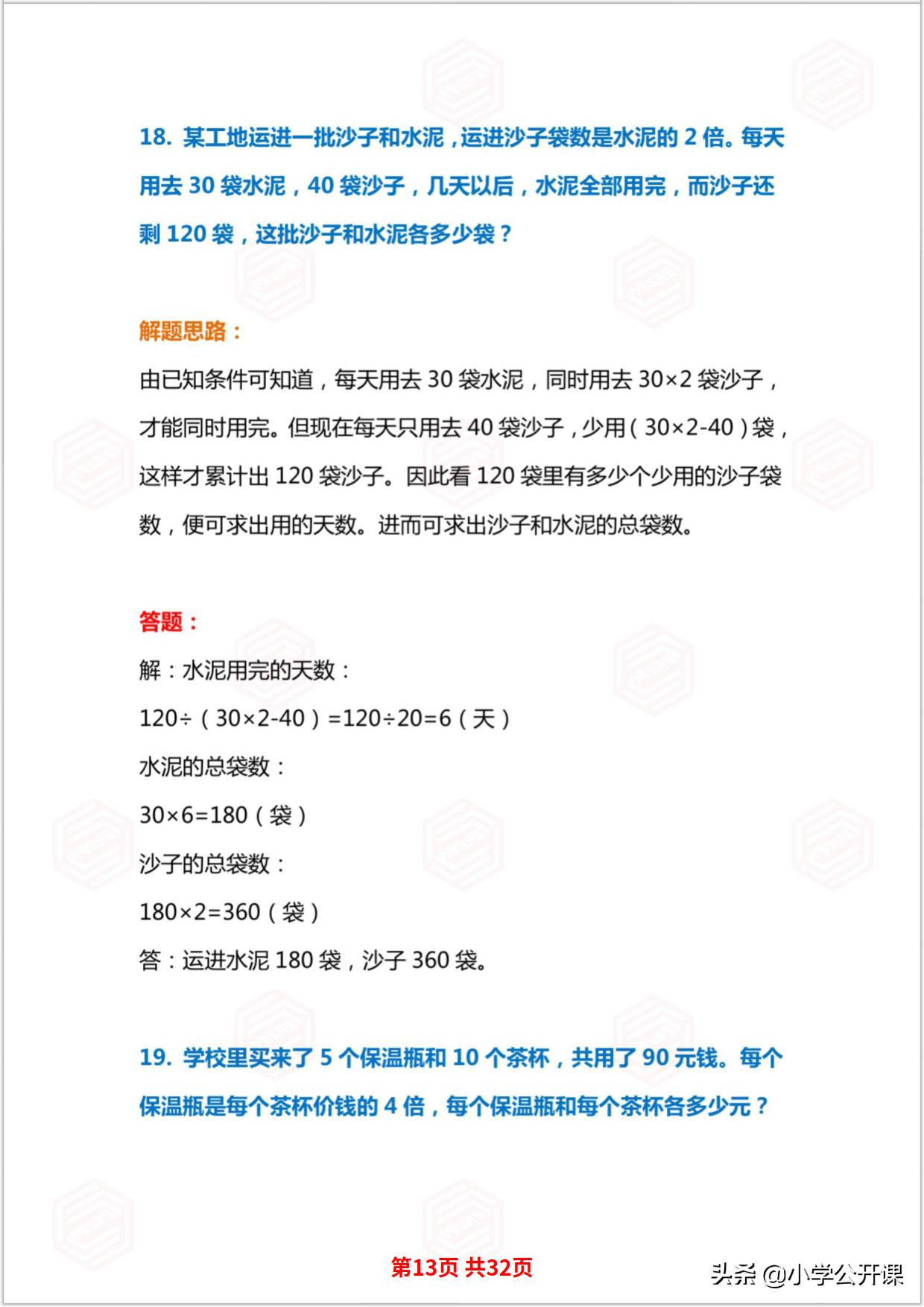 18. 某工地运进一批沙子和水泥，运进沙子袋数是水泥的 2 倍。每天用去 30 袋水泥，40 袋沙子，几天以后，水泥全部用完，而沙子还剩 120 袋，这批沙子和水泥各多少袋？

解题思路：

由已知条件可知道，每天用去 30 袋水泥，同时用去 $30×2$ 袋沙子，才能同时用完。但现在每天只用去 40 袋沙子，少用（$30×2-40$）袋，这样才累计出 120 袋沙子。因此看 120 袋里有多少个少用的沙子袋数，便可求出用的天数。进而可求出沙子和水泥的总袋数。

答题：

解：水泥用完的天数：

$120÷（30×2-40）=120÷20=6$（天）

水泥的总袋数：

$30×6=180$（袋）

沙子的总袋数：

$180×2=360$（袋）

答：运进水泥 180 袋，沙子 360 袋。

19. 学校里买来了 5 个保温瓶和 10 个茶杯，共用了 90 元钱。每个保温瓶是每个茶杯价钱的 4 倍，每个保温瓶和每个茶杯各多少元？

第13页 共32页

头条 @小学公开课